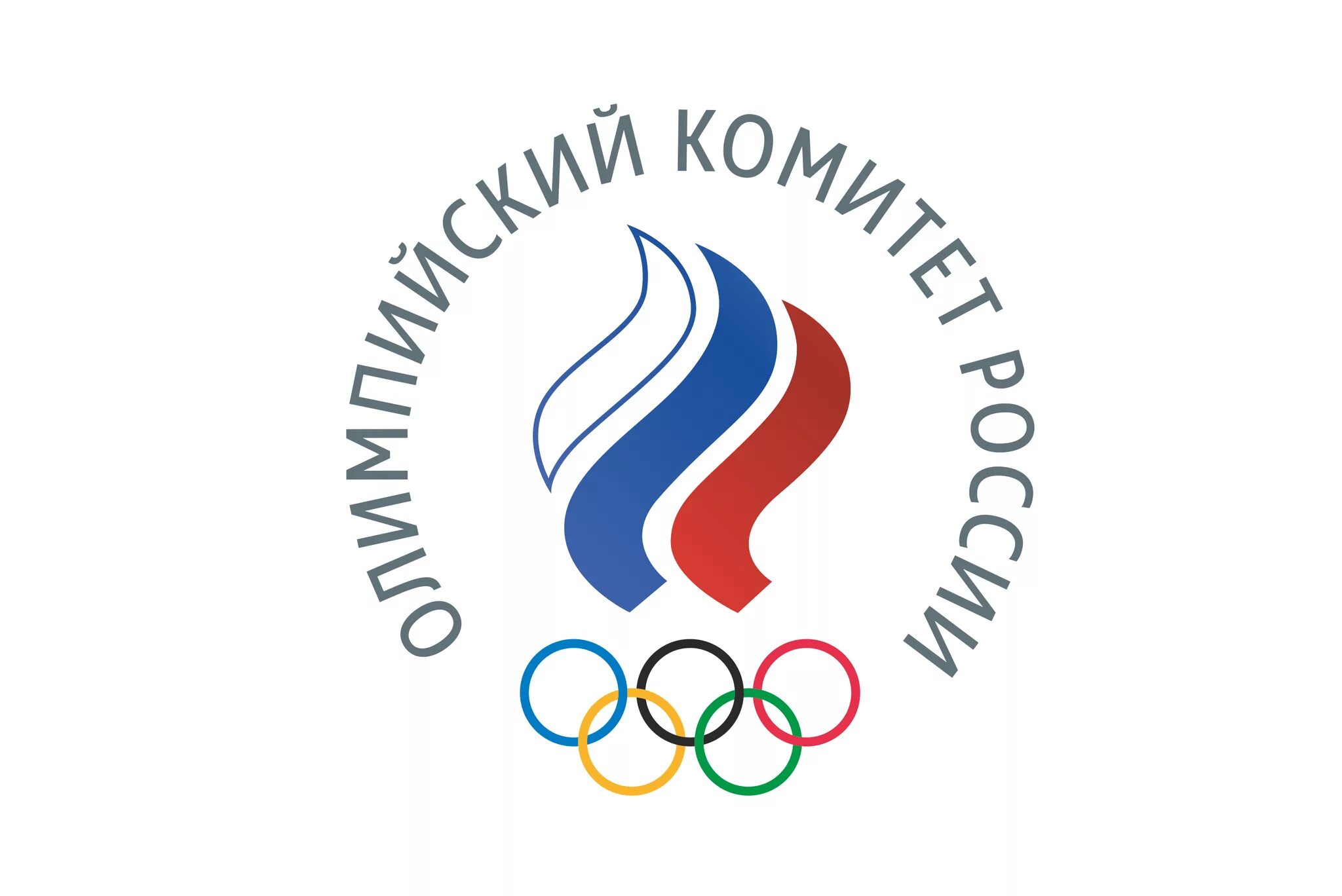 ОЛИМПИЙСКИЙ КОМИТЕТ РОССИИ